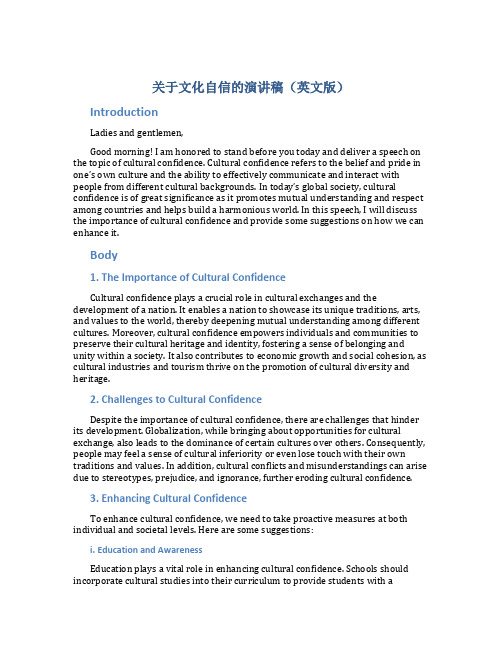 关于文化自信的演讲稿（英文版）

Introduction

Ladies and gentlemen,

Good morning! I am honored to stand before you today and deliver a speech on the topic of cultural confidence. Cultural confidence refers to the belief and pride in one's own culture and the ability to effectively communicate and interact with people from different cultural backgrounds. In today's global society, cultural confidence is of great significance as it promotes mutual understanding and respect among countries and helps build a harmonious world. In this speech, I will discuss the importance of cultural confidence and provide some suggestions on how we can enhance it.

Body

1. The Importance of Cultural Confidence

Cultural confidence plays a crucial role in cultural exchanges and the development of a nation. It enables a nation to showcase its unique traditions, arts, and values to the world, thereby deepening mutual understanding among different cultures. Moreover, cultural confidence empowers individuals and communities to preserve their cultural heritage and identity, fostering a sense of belonging and unity within a society. It also contributes to economic growth and social cohesion, as cultural industries and tourism thrive on the promotion of cultural diversity and heritage.

2. Challenges to Cultural Confidence

Despite the importance of cultural confidence, there are challenges that hinder its development. Globalization, while bringing about opportunities for cultural exchange, also leads to the dominance of certain cultures over others. Consequently, people may feel a sense of cultural inferiority or even lose touch with their own traditions and values. In addition, cultural conflicts and misunderstandings can arise due to stereotypes, prejudice, and ignorance, further eroding cultural confidence.

3. Enhancing Cultural Confidence

To enhance cultural confidence, we need to take proactive measures at both individual and societal levels. Here are some suggestions:

i. Education and Awareness

Education plays a vital role in enhancing cultural confidence. Schools should incorporate cultural studies into their curriculum to provide students with a